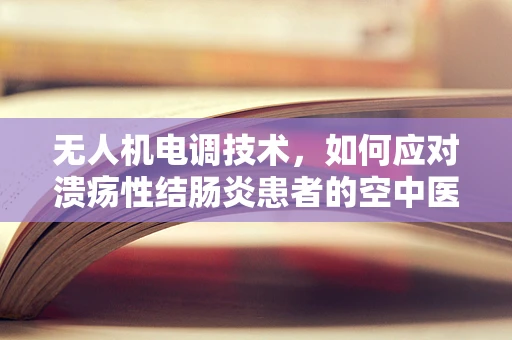 无人机电调技术，如何应对溃疡性结肠炎患者的空中医